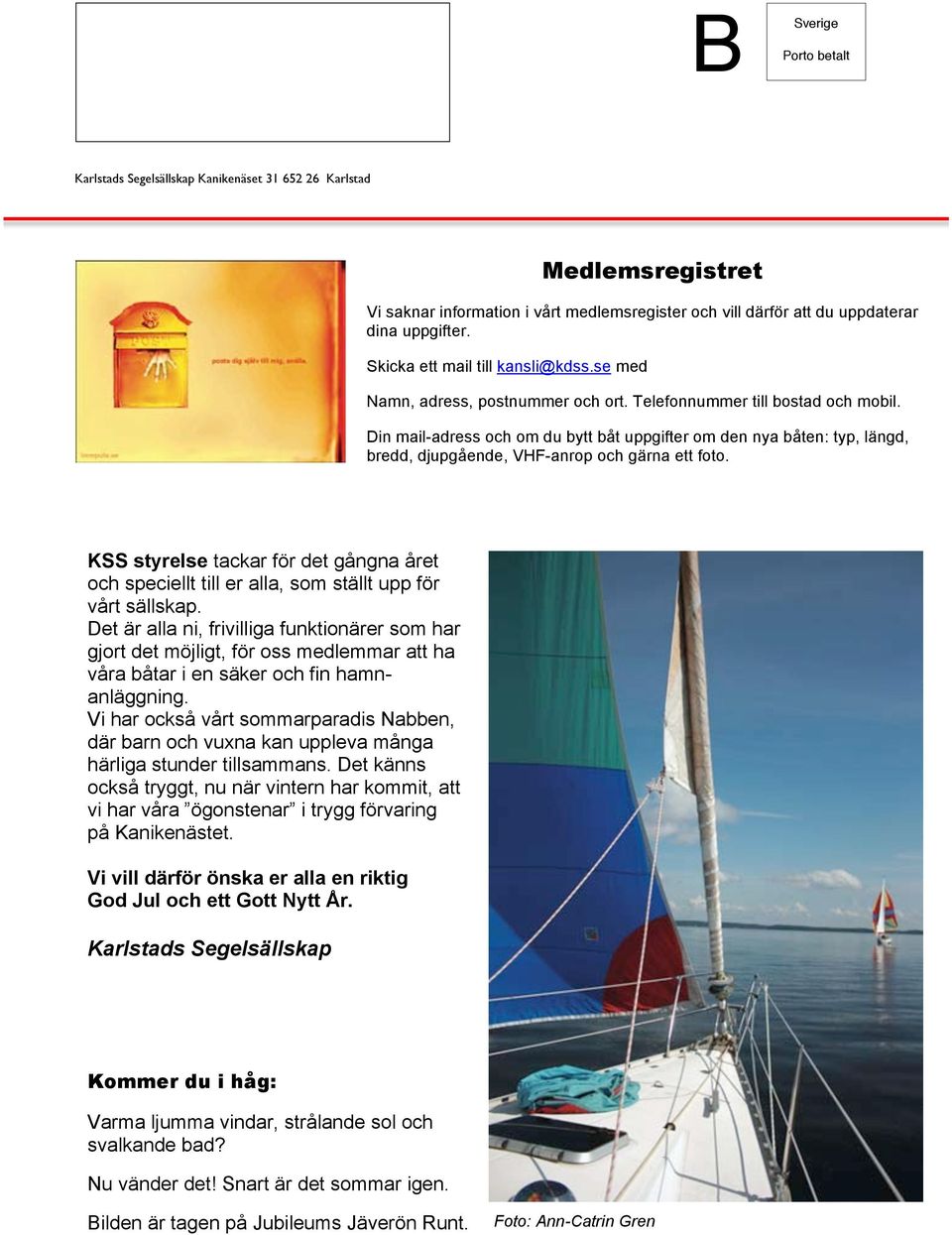 B

Sverige

Porto betalt

Karlstads Segelsällskap Kanikenäset 31 652 26 Karlstad

POST

posta dig själv till mig, snälla.

Medlemsregistret

Vi saknar information i vårt medlemsregister och vill därför att du uppdaterar dina uppgifter.

Skicka ett mail till kansli@kdss.se med

Namn, adress, postnummer och ort. Telefonnummer till bostad och mobil.

Din mail-adress och om du bytt båt uppgifter om den nya båten: typ, längd, bredd, djupgående, VHF-anrop och gärna ett foto.

KSS styrelse tackar för det gångna året och speciellt till er alla, som ställt upp för vårt sällskap.
Det är alla ni, frivilliga funktionärer som har gjort det möjligt, för oss medlemmar att ha våra båtar i en säker och fin hamnanläggning.
Vi har också vårt sommarparadis Nabben, där barn och vuxna kan uppleva många härliga stunder tillsammans. Det känns också tryggt, nu när vintern har kommit, att vi har våra ”ögonstenar” i trygg förvaring på Kanikenästet.

Vi vill därför önska er alla en riktig God Jul och ett Gott Nytt År.

Karlstads Segelsällskap

Kommer du i håg:

Varma ljumma vindar, strålande sol och svalkande bad?

Nu vänder det! Snart är det sommar igen.

Bilden är tagen på Jubileums Jäverön Runt.

Foto: Ann-Catrin Gren